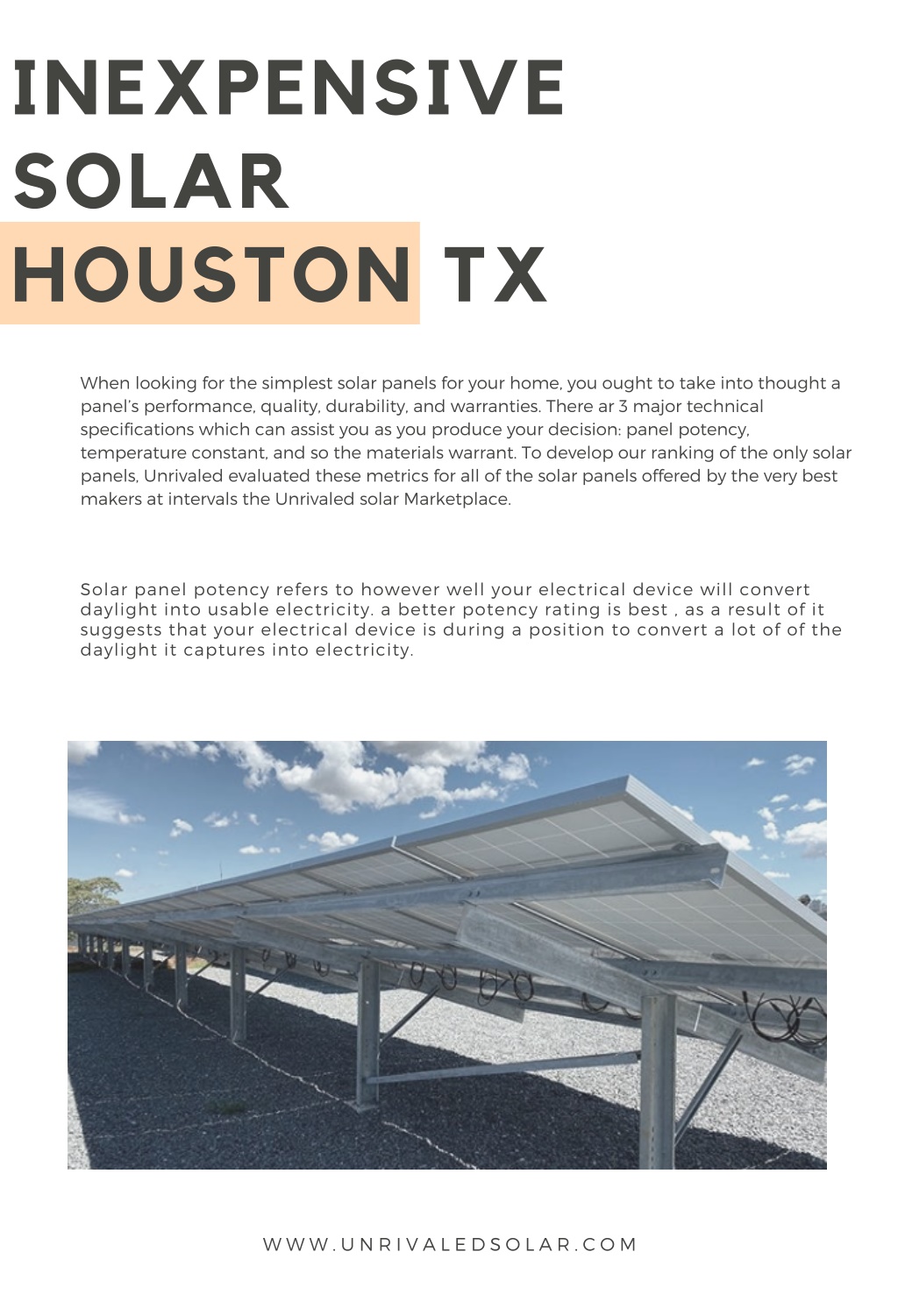 INEXPENSIVE SOLAR HOUSTON TX

When looking for the simplest solar panels for your home, you ought to take into thought a panel's performance, quality, durability, and warranties. There ar 3 major technical specifications which can assist you as you produce your decision: panel potency, temperature constant, and so the materials warrant. To develop our ranking of the only solar panels, Unrivaled evaluated these metrics for all of the solar panels offered by the very best makers at intervals the Unrivaled solar Marketplace.

Solar panel potency refers to however well your electrical device will convert daylight into usable electricity. a better potency rating is best , as a result of it suggests that your electrical device is during a position to convert a lot of of the daylight it captures into electricity.

WWW.UNRIVALEDSOLAR.COM